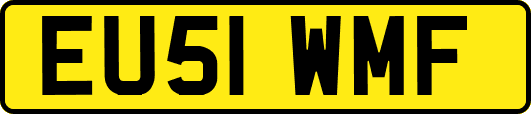 EU51 WMF